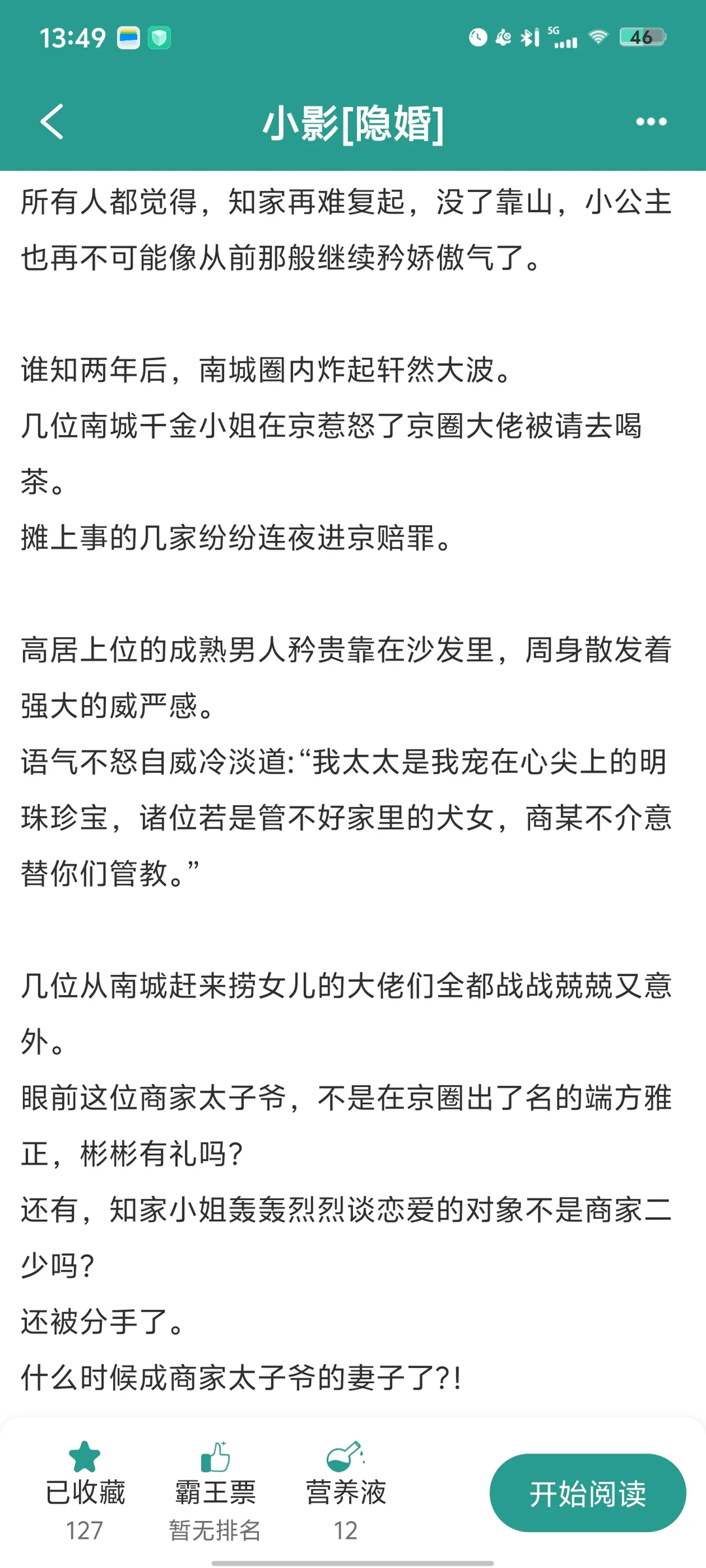 13:49 5G 46

小影[隐婚]

所有人都觉得，知家再难复起，没了靠山，小公主也再不可能像从前那般继续矜娇傲气了。

谁知两年后，南城圈内炸起轩然大波。
几位南城千金小姐在京惹怒了京圈大佬被请去喝茶。
摊上事的几家纷纷连夜进京赔罪。

高居上位的成熟男人矜贵靠在沙发里，周身散发着强大的威严感。
语气不怒自威冷淡道:“我太太是我宠在心尖上的明珠珍宝，诸位若是管不好家里的犬女，商某不介意替你们管教。”

几位从南城赶来捞女儿的大佬们全都战战兢兢又意外。
眼前这位商家太子爷，不是在京圈出了名的端方雅正，彬彬有礼吗?
还有，知家小姐轰轰烈烈谈恋爱的对象不是商家二少吗?
还被分手了。
什么时候成商家太子爷的妻子了?!

已收藏
127
霸王票
暂无排名
营养液
12
开始阅读